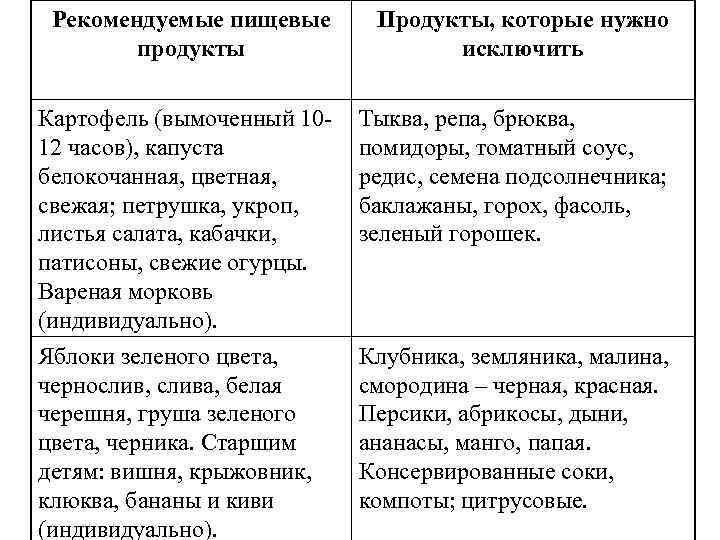 | Рекомендуемые пищевые продукты | Продукты, которые нужно исключить |
|---|---|
| Картофель (вымоченный 10-12 часов), капуста белокочанная, цветная, свежая; петрушка, укроп, листья салата, кабачки, патисоны, свежие огурцы. Вареная морковь (индивидуально). | Тыква, репа, брюква, помидоры, томатный соус, редис, семена подсолнечника; баклажаны, горох, фасоль, зеленый горошек. |
| Яблоки зеленого цвета, чернослив, слива, белая черешня, груша зеленого цвета, черника. Старшим детям: вишня, крыжовник, клюква, бананы и киви (индивидуально). | Клубника, земляника, малина, смородина – черная, красная. Персики, абрикосы, дыни, ананасы, манго, папая. Консервированные соки, компоты; цитрусовые. |